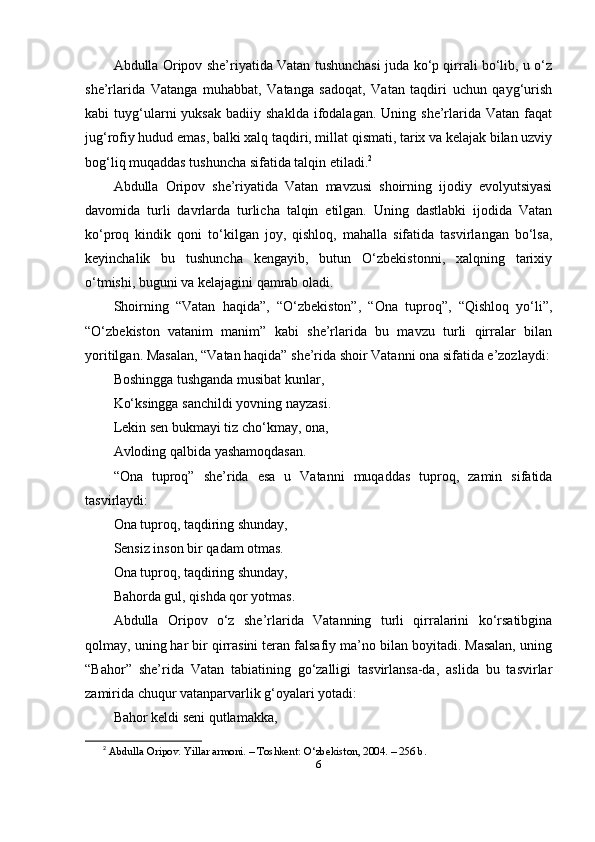 Abdulla Oripov she’riyatida Vatan tushunchasi juda ko‘p qirrali bo‘lib, u o‘z she’rlarida Vatanga muhabbat, Vatanga sadoqat, Vatan taqdiri uchun qayg‘urish kabi tuyg‘ularni yuksak badiiy shaklda ifodalagan. Uning she’rlarida Vatan faqat jug‘rofiy hudud emas, balki xalq taqdiri, millat qismati, tarix va kelajak bilan uzviy bog‘liq muqaddas tushuncha sifatida talqin etiladi.$^2$

Abdulla Oripov she’riyatida Vatan mavzusi shoirning ijodiy evolyutsiyasi davomida turli davrlarda turlicha talqin etilgan. Uning dastlabki ijodida Vatan ko‘proq kindik qoni to‘kilgan joy, qishloq, mahalla sifatida tasvirlangan bo‘lsa, keyinchalik bu tushuncha kengayib, butun O‘zbekistonni, xalqning tarixiy o‘tmishi, buguni va kelajagini qamrab oladi.

Shoirning “Vatan haqida”, “O‘zbekiston”, “Ona tuproq”, “Qishloq yo‘li”, “O‘zbekiston vatanim manim” kabi she’rlarida bu mavzu turli qirralar bilan yoritilgan. Masalan, “Vatan haqida” she’rida shoir Vatanni ona sifatida e’zozlaydi:

Boshingga tushganda musibat kunlar,
Ko‘ksingga sanchildi yovning nayzasi.
Lekin sen bukmayi tiz cho‘kmay, ona,
Avloding qalbida yashamoqdasan.

“Ona tuproq” she’rida esa u Vatanni muqaddas tuproq, zamin sifatida tasvirlaydi:

Ona tuproq, taqdiring shunday,
Sensiz inson bir qadam otmas.
Ona tuproq, taqdiring shunday,
Bahorda gul, qishda qor yotmas.

Abdulla Oripov o‘z she’rlarida Vatanning turli qirralarini ko‘rsatibgina qolmay, uning har bir qirrasini teran falsafiy ma’no bilan boyitadi. Masalan, uning “Bahor” she’rida Vatan tabiatining go‘zalligi tasvirlansa-da, aslida bu tasvirlar zamirida chuqur vatanparvarlik g‘oyalari yotadi:

Bahor keldi seni qutlamakka,

$^2$ Abdulla Oripov. Yillar armoni. – Toshkent: O‘zbekiston, 2004. – 256 b.

6